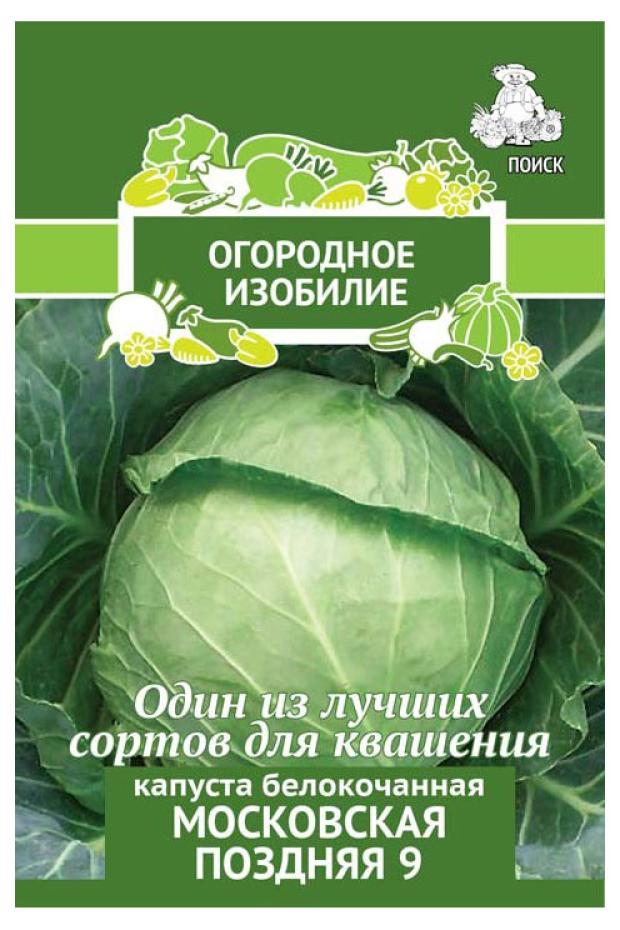 ПОИСК

ОГОРОДНОЕ ИЗОБИЛИЕ

Один из лучших сортов для квашения

капуста белокочанная
МОСКОВСКАЯ ПОЗДНЯЯ 9